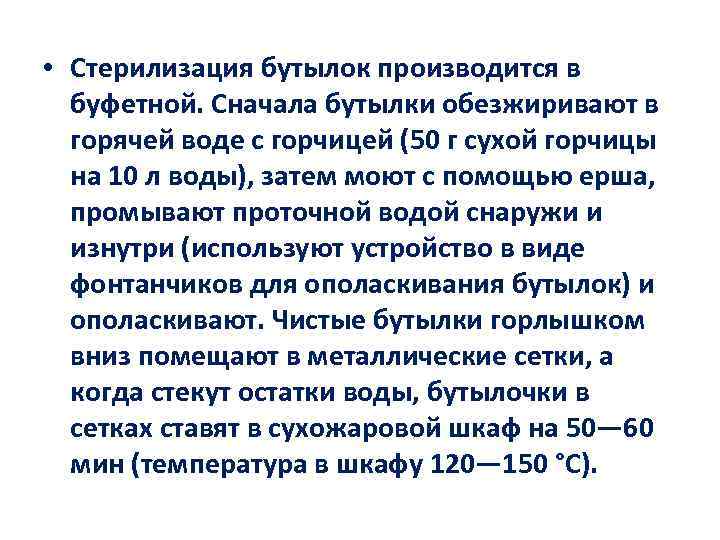 • Стерилизация бутылок производится в буфетной. Сначала бутылки обезжиривают в горячей воде с горчицей (50 г сухой горчицы на 10 л воды), затем моют с помощью ерша, промывают проточной водой снаружи и изнутри (используют устройство в виде фонтанчиков для ополаскивания бутылок) и ополаскивают. Чистые бутылки горлышком вниз помещают в металлические сетки, а когда стекут остатки воды, бутылочки в сетках ставят в сухожаровой шкаф на 50—60 мин (температура в шкафу 120—150 °С).